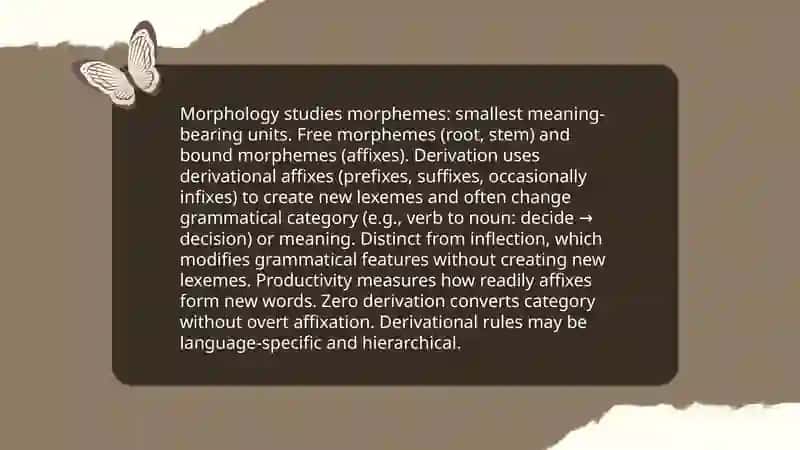 Morphology studies morphemes: smallest meaning-bearing units. Free morphemes (root, stem) and bound morphemes (affixes). Derivation uses derivational affixes (prefixes, suffixes, occasionally infixes) to create new lexemes and often change grammatical category (e.g., verb to noun: decide → decision) or meaning. Distinct from inflection, which modifies grammatical features without creating new lexemes. Productivity measures how readily affixes form new words. Zero derivation converts category without overt affixation. Derivational rules may be language-specific and hierarchical.